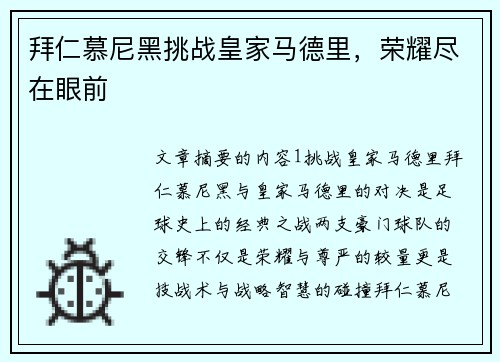 拜仁慕尼黑挑战皇家马德里，荣耀尽在眼前

文章摘要的内容1挑战皇家马德里拜仁慕尼黑与皇家马德里的对决是足球史上的经典之战两支豪门球队的交锋不仅是荣耀与尊严的较量更是技战术与战略智慧的碰撞拜仁慕尼